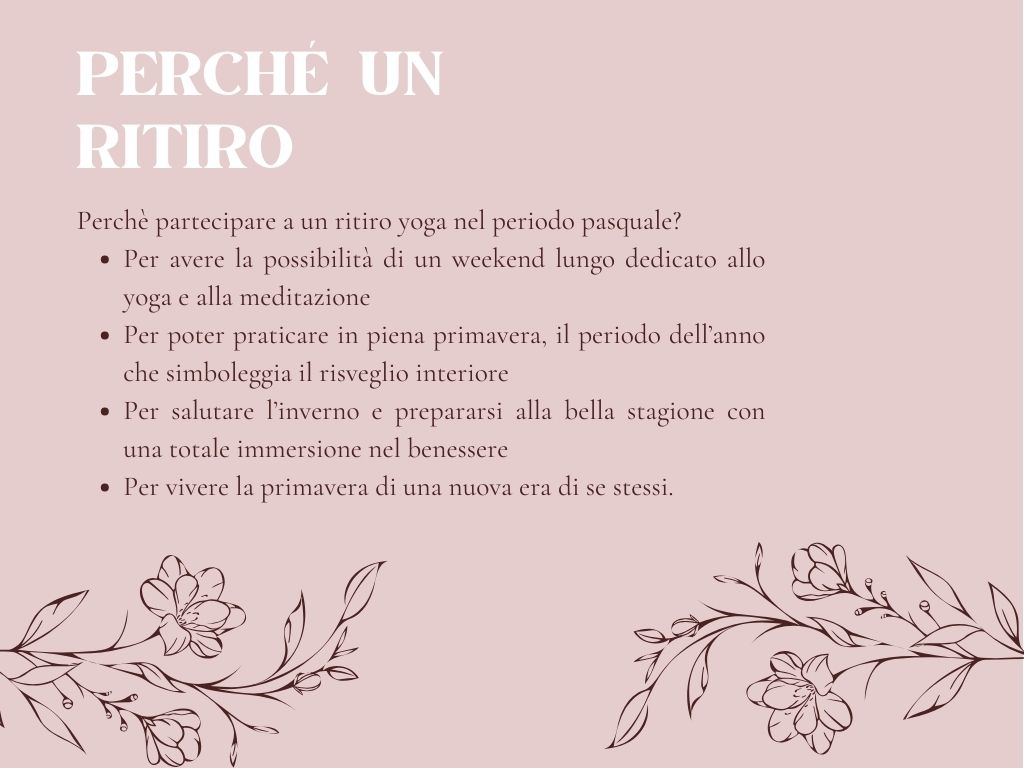 PERCHÉ UN RITIRO

Perchè partecipare a un ritiro yoga nel periodo pasquale?

• Per avere la possibilità di un weekend lungo dedicato allo yoga e alla meditazione
• Per poter praticare in piena primavera, il periodo dell'anno che simboleggia il risveglio interiore
• Per salutare l'inverno e prepararsi alla bella stagione con una totale immersione nel benessere
• Per vivere la primavera di una nuova era di se stessi.